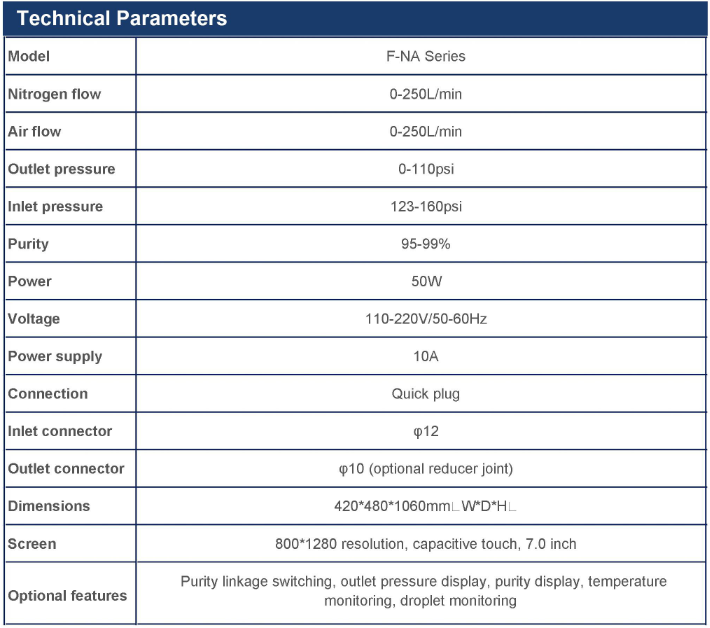 Technical Parameters

| Model | F-NA Series |
|---|---|
| Nitrogen flow | 0-250L/min |
| Air flow | 0-250L/min |
| Outlet pressure | 0-110psi |
| Inlet pressure | 123-160psi |
| Purity | 95-99% |
| Power | 50W |
| Voltage | 110-220V/50-60Hz |
| Power supply | 10A |
| Connection | Quick plug |
| Inlet connector | φ12 |
| Outlet connector | φ10 (optional reducer joint) |
| Dimensions | 420*480*1060mm∟W*D*H∟ |
| Screen | 800*1280 resolution, capacitive touch, 7.0 inch |
| Optional features | Purity linkage switching, outlet pressure display, purity display, temperature monitoring, droplet monitoring |